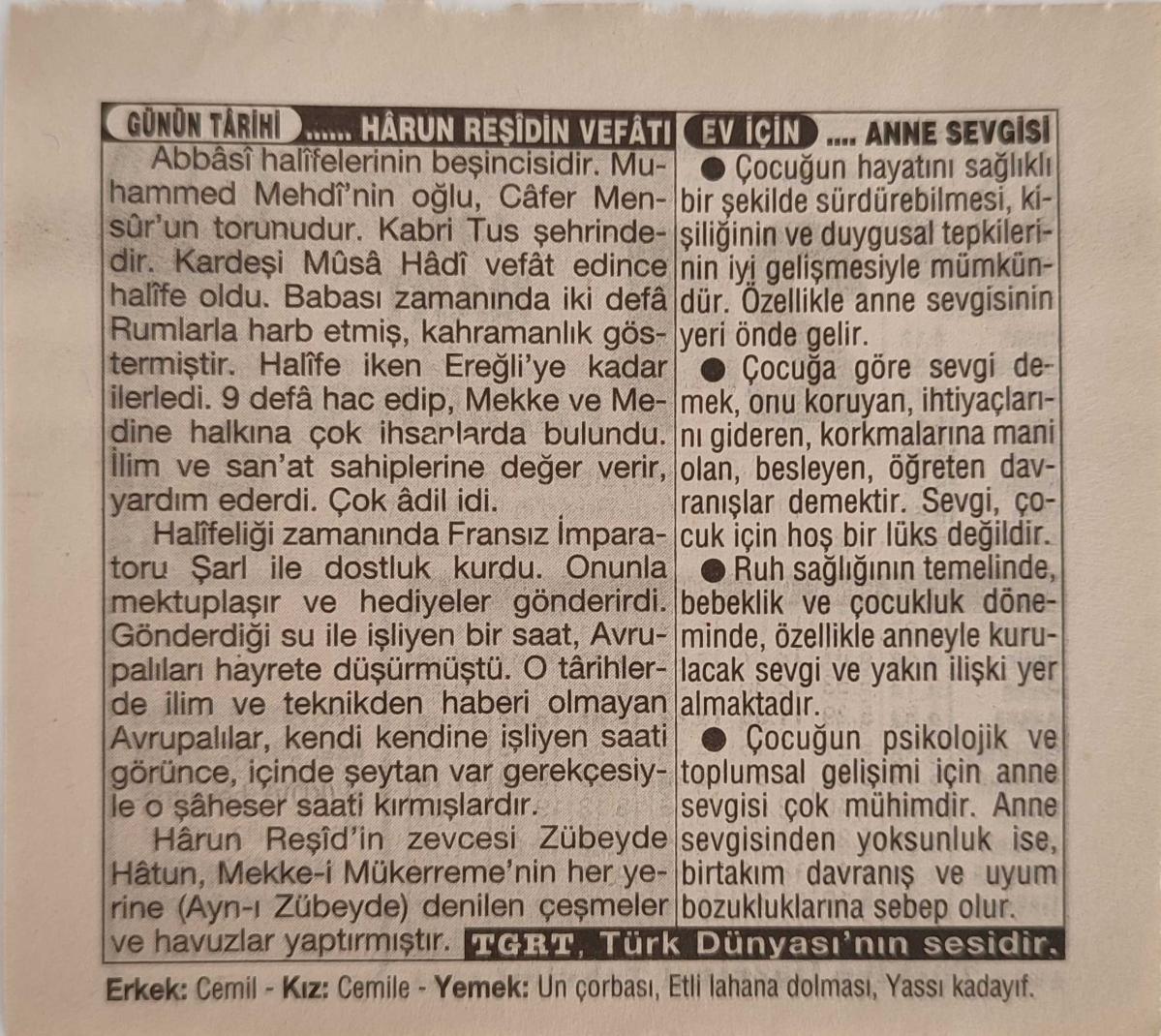 GÜNÜN TÂRİHİ ...... HÂRUN REŞİDİN VEFÂTI

Abbâsî halîfelerinin beşincisidir. Muhammed Mehdî'nin oğlu, Câfer Mensûr'un torunudur. Kabri Tus şehrindedir. Kardeşi Mûsâ Hâdî vefât edince halîfe oldu. Babası zamanında iki defâ Rumlarla harb etmiş, kahramanlık göstermiştir. Halîfe iken Ereğli'ye kadar ilerledi. 9 defâ hac edip, Mekke ve Medine halkına çok ihsanlarda bulundu. İlim ve san'at sahiplerine değer verir, yardım ederdi. Çok âdil idi.

Halîfeliği zamanında Fransız İmparatoru Şarl ile dostluk kurdu. Onunla mektuplaşır ve hediyeler gönderirdi. Gönderdiği su ile işliyen bir saat, Avrupalıları hayrete düşürmüştü. O târihlerde ilim ve teknikden haberi olmayan Avrupalılar, kendi kendine işliyen saati görünce, içinde şeytan var gerekçesiyle o şâheser saati kırmışlardır.

Hârun Reşîd'in zevcesi Zübeyde Hâtun, Mekke-i Mükerreme'nin her yerine (Ayn-ı Zübeyde) denilen çeşmeler ve havuzlar yaptırmıştır.

EV İÇİN .... ANNE SEVGİSİ

● Çocuğun hayatını sağlıklı bir şekilde sürdürebilmesi, kişiliğinin ve duygusal tepkilerinin iyi gelişmesiyle mümkündür. Özellikle anne sevgisinin yeri önde gelir.

● Çocuğa göre sevgi demek, onu koruyan, ihtiyaçlarını gideren, korkmalarına mani olan, besleyen, öğreten davranışlar demektir. Sevgi, çocuk için hoş bir lüks değildir.

● Ruh sağlığının temelinde, bebeklik ve çocukluk döneminde, özellikle anneyle kurulacak sevgi ve yakın ilişki yer almaktadır.

● Çocuğun psikolojik ve toplumsal gelişimi için anne sevgisi çok mühimdir. Anne sevgisinden yoksunluk ise, birtakım davranış ve uyum bozukluklarına sebep olur.

TGRT, Türk Dünyası'nın sesidir.

Erkek: Cemil - Kız: Cemile - Yemek: Un çorbası, Etli lahana dolması, Yassı kadayıf.